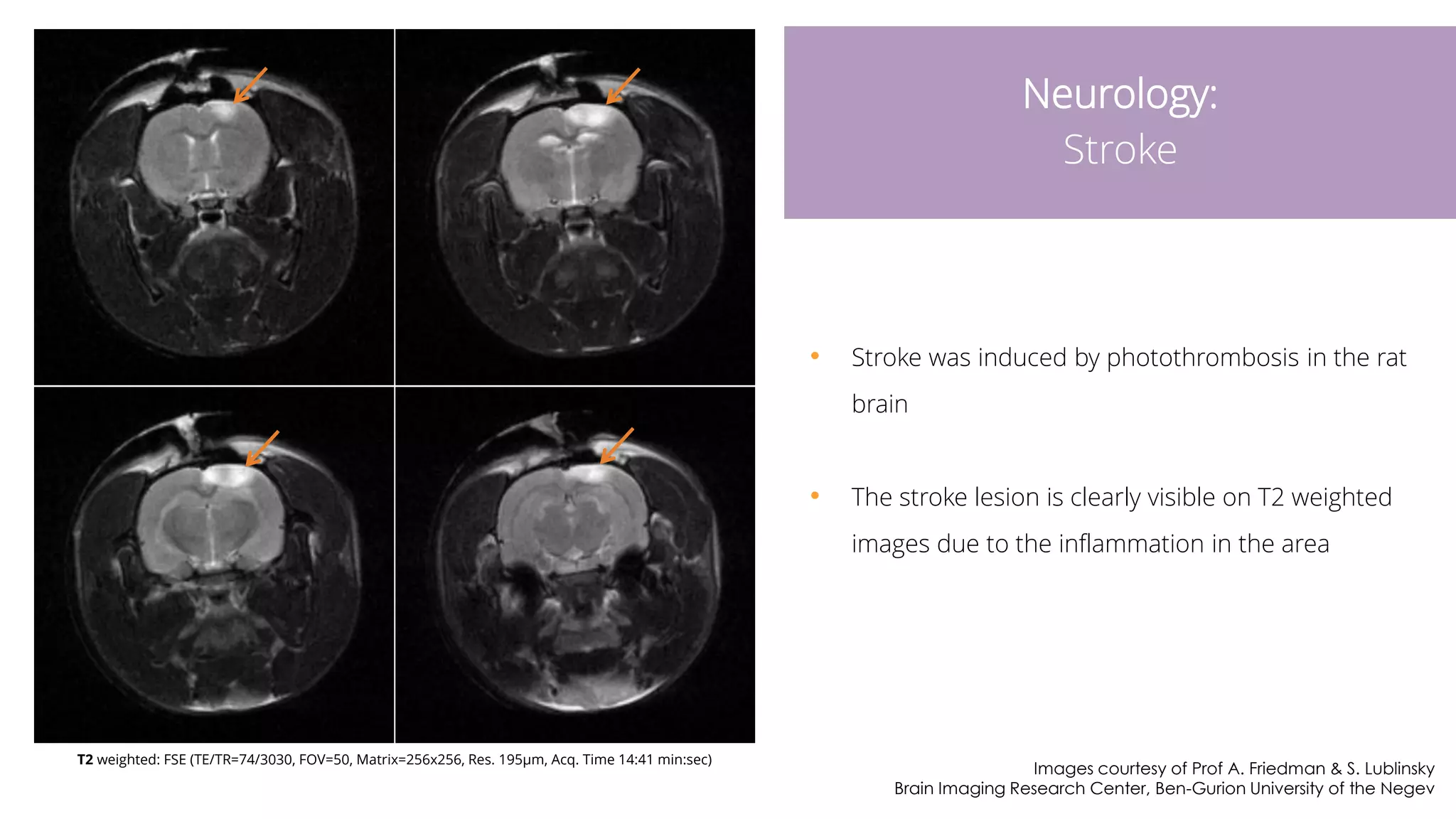 Neurology:
Stroke

• Stroke was induced by photothrombosis in the rat brain

• The stroke lesion is clearly visible on T2 weighted images due to the inflammation in the area

T2 weighted: FSE (TE/TR=74/3030, FOV=50, Matrix=256x256, Res. 195µm, Acq. Time 14:41 min:sec)

Images courtesy of Prof A. Friedman & S. Lublinsky
Brain Imaging Research Center, Ben-Gurion University of the Negev